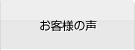 お客様の声